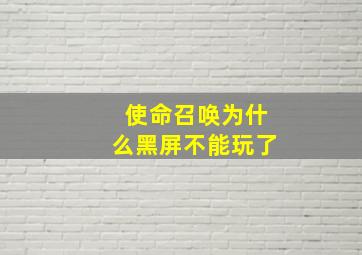 使命召唤为什么黑屏不能玩了